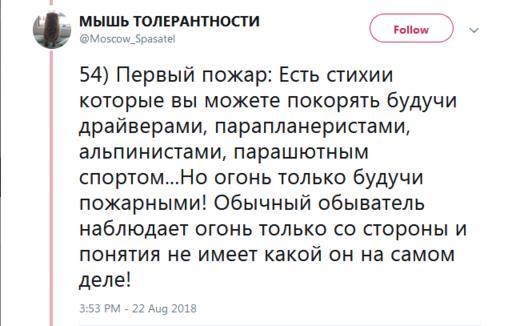 МЫШЬ ТОЛЕРАНТНОСТИ
@Moscow_Spasatel

Follow

54) Первый пожар: Есть стихии которые вы можете покорять будучи драйверами, парапланеристами, альпинистами, парашютным спортом...Но огонь только будучи пожарными! Обычный обыватель наблюдает огонь только со стороны и понятия не имеет какой он на самом деле!

3:53 PM - 22 Aug 2018